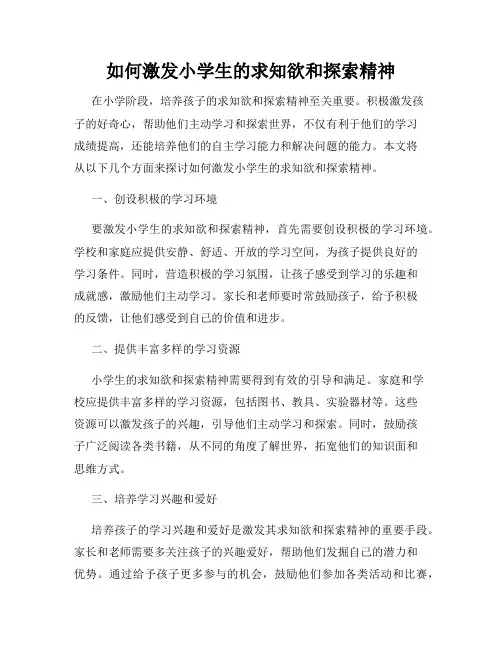 如何激发小学生的求知欲和探索精神

在小学阶段，培养孩子的求知欲和探索精神至关重要。积极激发孩子的好奇心，帮助他们主动学习和探索世界，不仅有利于他们的学习成绩提高，还能培养他们的自主学习能力和解决问题的能力。本文将从以下几个方面来探讨如何激发小学生的求知欲和探索精神。

一、创设积极的学习环境

要激发小学生的求知欲和探索精神，首先需要创设积极的学习环境。学校和家庭应提供安静、舒适、开放的学习空间，为孩子提供良好的学习条件。同时，营造积极的学习氛围，让孩子感受到学习的乐趣和成就感，激励他们主动学习。家长和老师要时常鼓励孩子，给予积极的反馈，让他们感受到自己的价值和进步。

二、提供丰富多样的学习资源

小学生的求知欲和探索精神需要得到有效的引导和满足。家庭和学校应提供丰富多样的学习资源，包括图书、教具、实验器材等。这些资源可以激发孩子的兴趣，引导他们主动学习和探索。同时，鼓励孩子广泛阅读各类书籍，从不同的角度了解世界，拓宽他们的知识面和思维方式。

三、培养学习兴趣和爱好

培养孩子的学习兴趣和爱好是激发其求知欲和探索精神的重要手段。家长和老师需要多关注孩子的兴趣爱好，帮助他们发掘自己的潜力和优势。通过给予孩子更多参与的机会，鼓励他们参加各类活动和比赛，